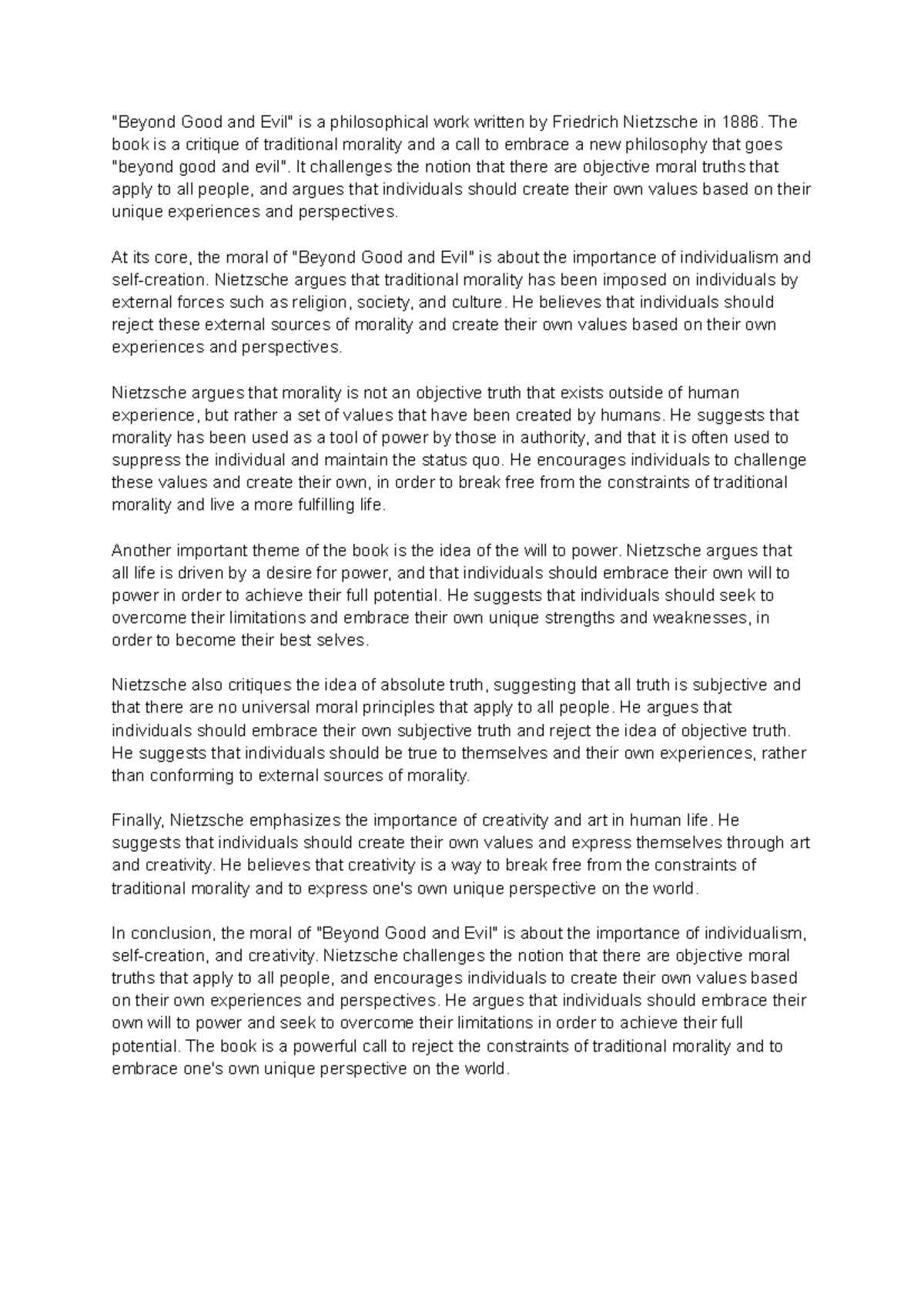 "Beyond Good and Evil" is a philosophical work written by Friedrich Nietzsche in 1886. The book is a critique of traditional morality and a call to embrace a new philosophy that goes "beyond good and evil". It challenges the notion that there are objective moral truths that apply to all people, and argues that individuals should create their own values based on their unique experiences and perspectives.

At its core, the moral of "Beyond Good and Evil" is about the importance of individualism and self-creation. Nietzsche argues that traditional morality has been imposed on individuals by external forces such as religion, society, and culture. He believes that individuals should reject these external sources of morality and create their own values based on their own experiences and perspectives.

Nietzsche argues that morality is not an objective truth that exists outside of human experience, but rather a set of values that have been created by humans. He suggests that morality has been used as a tool of power by those in authority, and that it is often used to suppress the individual and maintain the status quo. He encourages individuals to challenge these values and create their own, in order to break free from the constraints of traditional morality and live a more fulfilling life.

Another important theme of the book is the idea of the will to power. Nietzsche argues that all life is driven by a desire for power, and that individuals should embrace their own will to power in order to achieve their full potential. He suggests that individuals should seek to overcome their limitations and embrace their own unique strengths and weaknesses, in order to become their best selves.

Nietzsche also critiques the idea of absolute truth, suggesting that all truth is subjective and that there are no universal moral principles that apply to all people. He argues that individuals should embrace their own subjective truth and reject the idea of objective truth. He suggests that individuals should be true to themselves and their own experiences, rather than conforming to external sources of morality.

Finally, Nietzsche emphasizes the importance of creativity and art in human life. He suggests that individuals should create their own values and express themselves through art and creativity. He believes that creativity is a way to break free from the constraints of traditional morality and to express one's own unique perspective on the world.

In conclusion, the moral of "Beyond Good and Evil" is about the importance of individualism, self-creation, and creativity. Nietzsche challenges the notion that there are objective moral truths that apply to all people, and encourages individuals to create their own values based on their own experiences and perspectives. He argues that individuals should embrace their own will to power and seek to overcome their limitations in order to achieve their full potential. The book is a powerful call to reject the constraints of traditional morality and to embrace one's own unique perspective on the world.